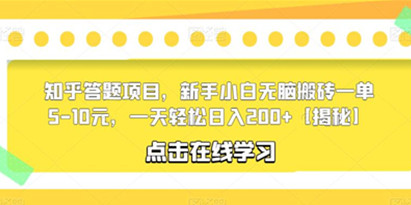 知乎答题项目，新手小白无脑搬砖一单5-10元，一天轻松日入200+【揭秘】

点击在线学习